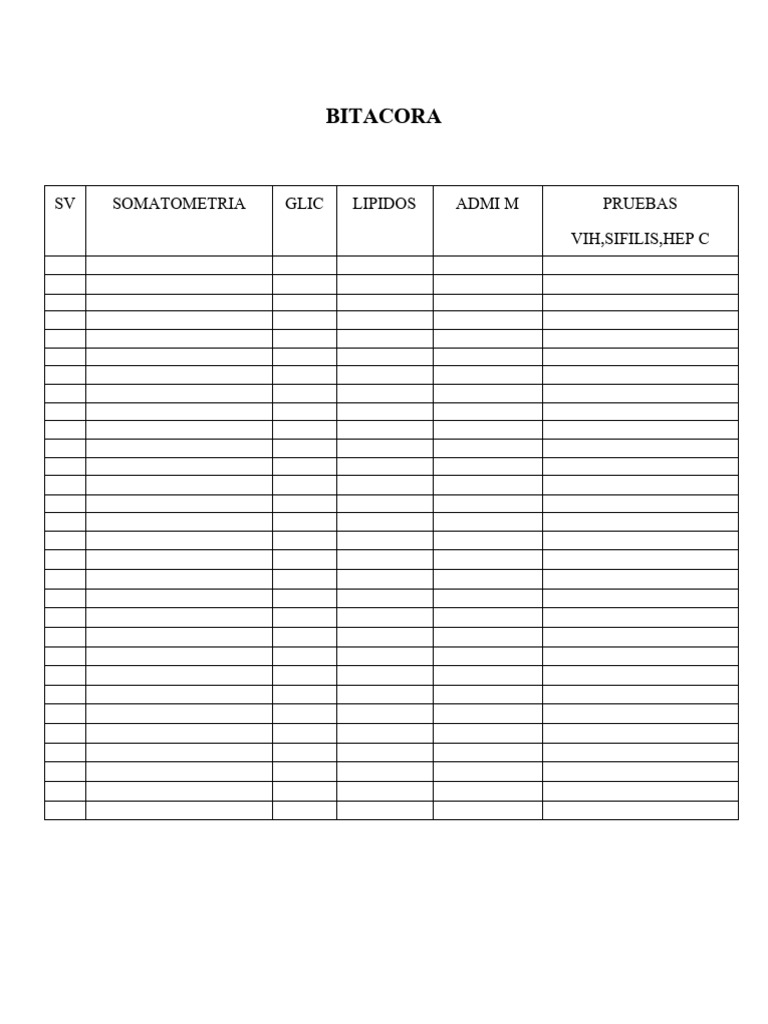 BITACORA

| SV | SOMATOMETRIA | GLIC | LIPIDOS | ADMI M | PRUEBAS VIH,SIFILIS,HEP C |
|---|---|---|---|---|---|
| | | | | | |
| | | | | | |
| | | | | | |
| | | | | | |
| | | | | | |
| | | | | | |
| | | | | | |
| | | | | | |
| | | | | | |
| | | | | | |
| | | | | | |
| | | | | | |
| | | | | | |
| | | | | | |
| | | | | | |
| | | | | | |
| | | | | | |
| | | | | | |
| | | | | | |
| | | | | | |
| | | | | | |
| | | | | | |
| | | | | | |
| | | | | | |
| | | | | | |
| | | | | | |
| | | | | | |
| | | | | | |
| | | | | | |
| | | | | | |